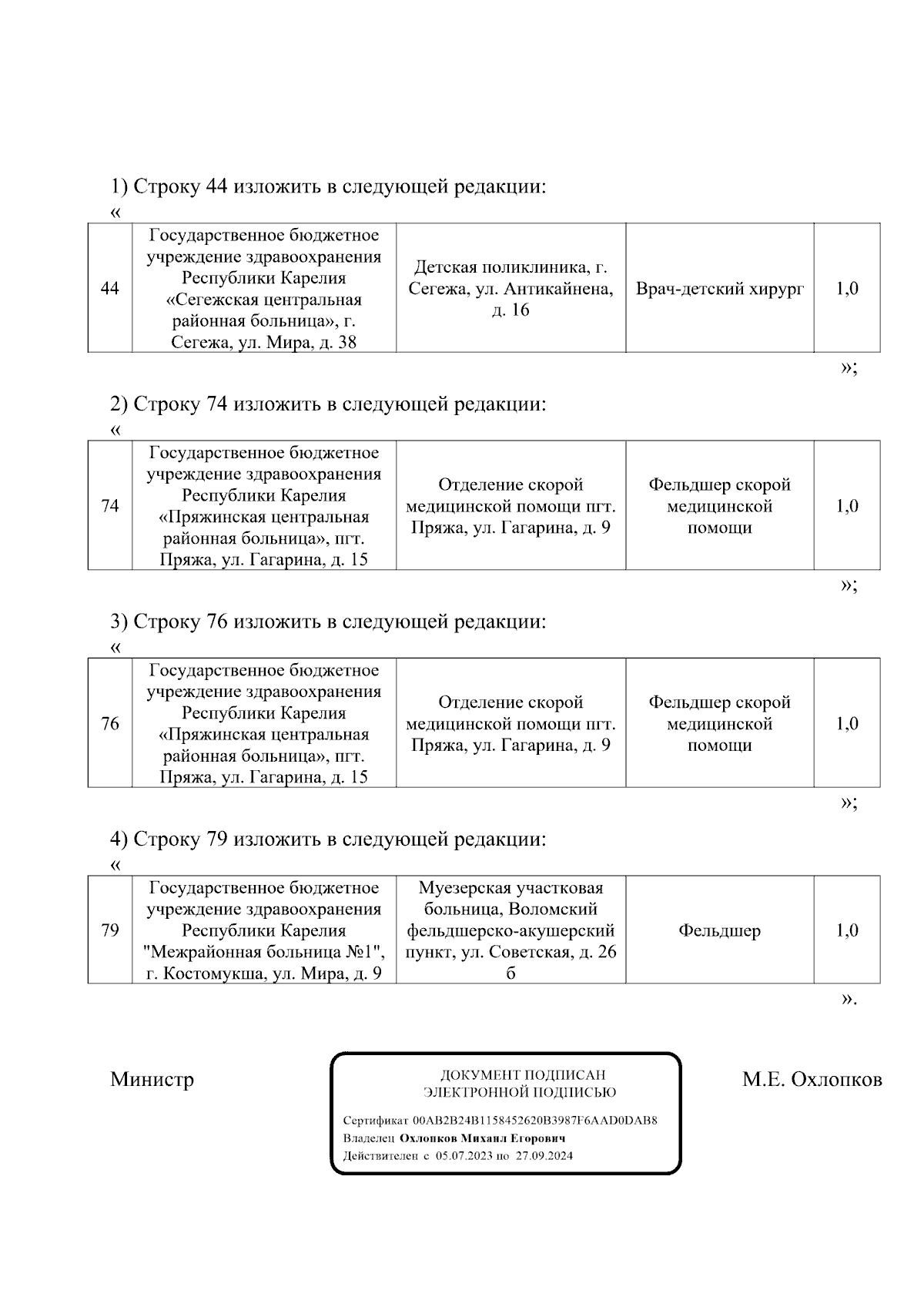 1) Строку 44 изложить в следующей редакции:
«

| 44 | Государственное бюджетное учреждение здравоохранения Республики Карелия «Сегежская центральная районная больница», г. Сегежа, ул. Мира, д. 38 | Детская поликлиника, г. Сегежа, ул. Антикайнена, д. 16 | Врач-детский хирург | 1,0 |
|---|---|---|---|---|

»;

2) Строку 74 изложить в следующей редакции:
«

| 74 | Государственное бюджетное учреждение здравоохранения Республики Карелия «Пряжинская центральная районная больница», пгт. Пряжа, ул. Гагарина, д. 15 | Отделение скорой медицинской помощи пгт. Пряжа, ул. Гагарина, д. 9 | Фельдшер скорой медицинской помощи | 1,0 |
|---|---|---|---|---|

»;

3) Строку 76 изложить в следующей редакции:
«

| 76 | Государственное бюджетное учреждение здравоохранения Республики Карелия «Пряжинская центральная районная больница», пгт. Пряжа, ул. Гагарина, д. 15 | Отделение скорой медицинской помощи пгт. Пряжа, ул. Гагарина, д. 9 | Фельдшер скорой медицинской помощи | 1,0 |
|---|---|---|---|---|

»;

4) Строку 79 изложить в следующей редакции:
«

| 79 | Государственное бюджетное учреждение здравоохранения Республики Карелия "Межрайонная больница №1", г. Костомукша, ул. Мира, д. 9 | Муезерская участковая больница, Воломский фельдшерско-акушерский пункт, ул. Советская, д. 26 б | Фельдшер | 1,0 |
|---|---|---|---|---|

».

Министр

ДОКУМЕНТ ПОДПИСАН
ЭЛЕКТРОННОЙ ПОДПИСЬЮ
Сертификат 00AB2B24B1158452620B3987F6AAD0DAB8
Владелец Охлопков Михаил Егорович
Действителен с 05.07.2023 по 27.09.2024

М.Е. Охлопков